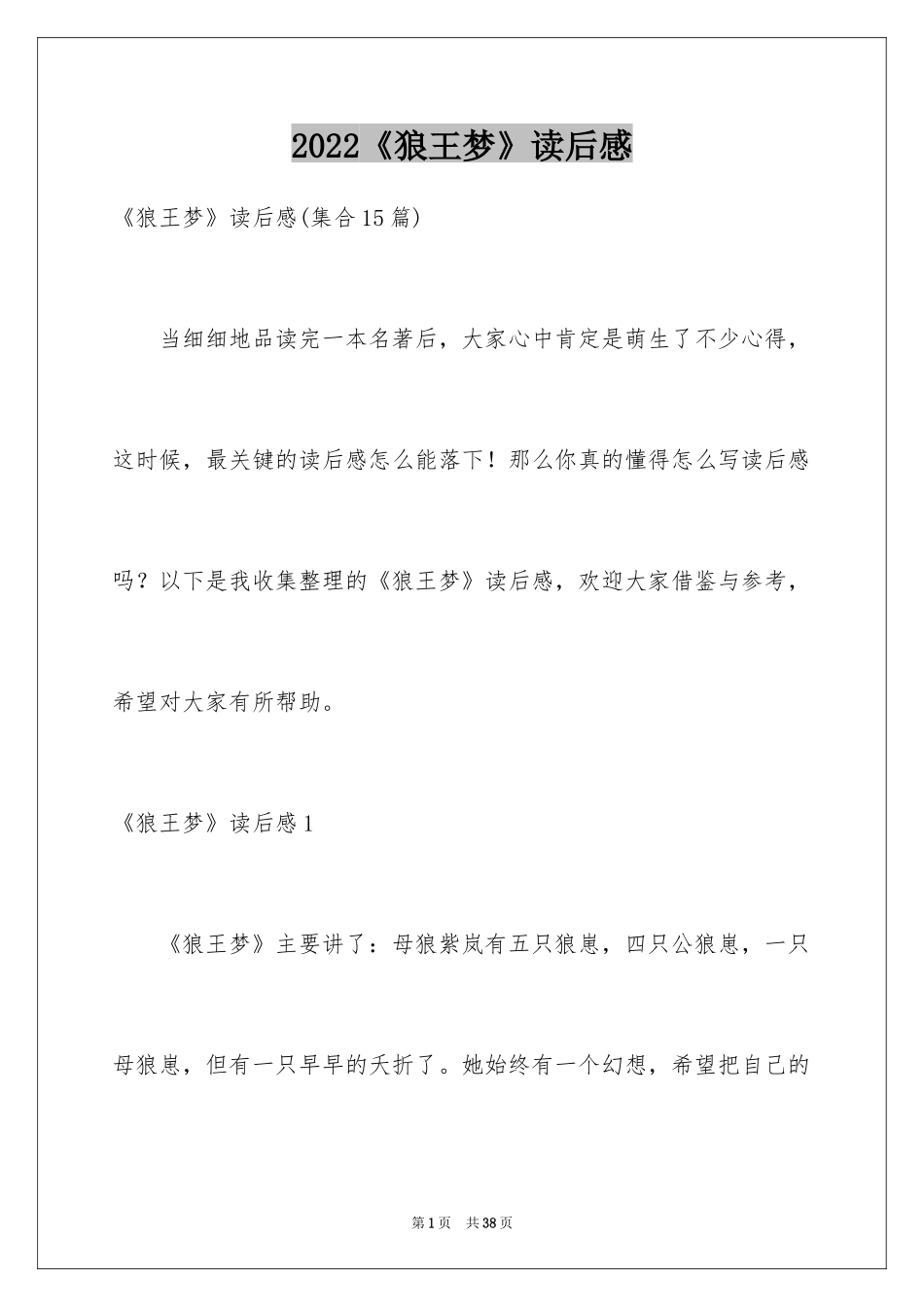 2022《狼王梦》读后感

《狼王梦》读后感(集合15篇)

当细细地品读完一本名著后，大家心中肯定是萌生了不少心得，这时候，最关键的读后感怎么能落下！那么你真的懂得怎么写读后感吗？以下是我收集整理的《狼王梦》读后感，欢迎大家借鉴与参考，希望对大家有所帮助。

《狼王梦》读后感1

《狼王梦》主要讲了：母狼紫岚有五只狼崽，四只公狼崽，一只母狼崽，但有一只早早的夭折了。她始终有一个幻想，希望把自己的

第1页　共38页